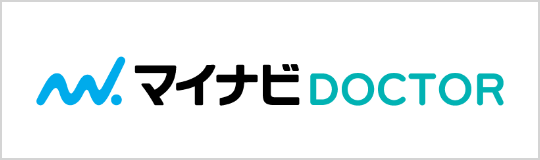 マイナビ DOCTOR